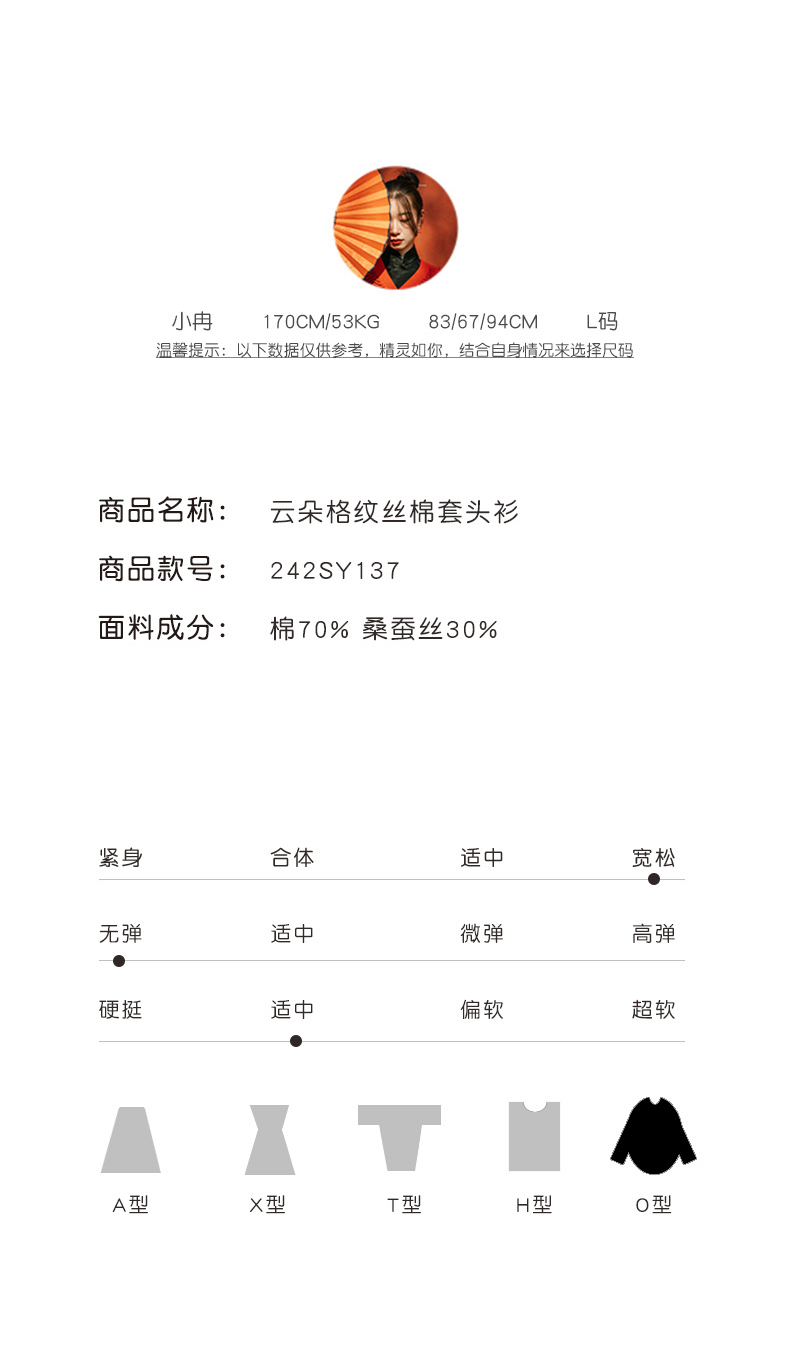 小冉 170CM/53KG 83/67/94CM L码

温馨提示：以下数据仅供参考，精灵如你，结合自身情况来选择尺码

商品名称： 云朵格纹丝棉套头衫

商品款号： 242SY137

面料成分： 棉70% 桑蚕丝30%

紧身 合体 适中 宽松

无弹 适中 微弹 高弹

硬挺 适中 偏软 超软

A型 X型 T型 H型 O型